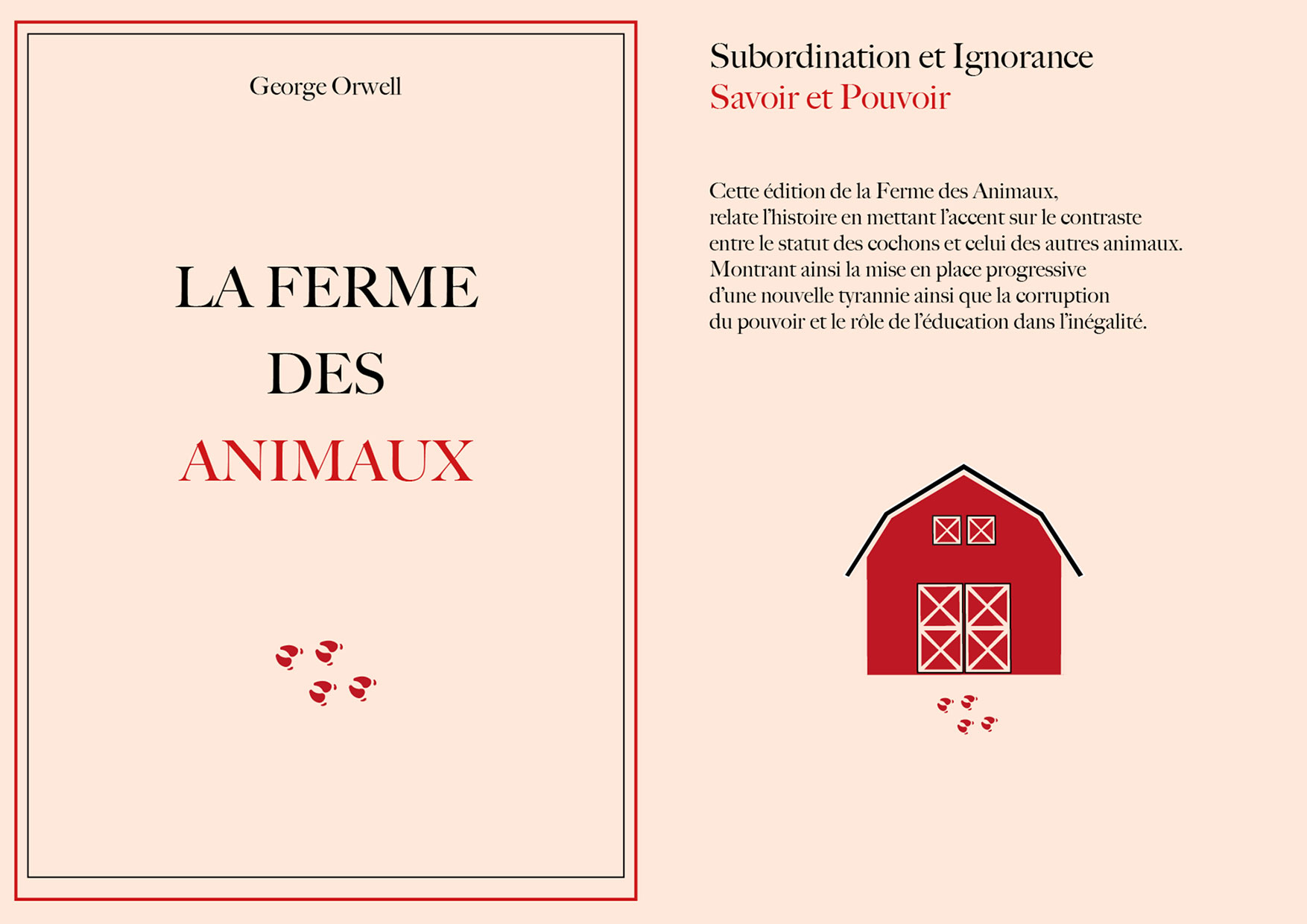 George Orwell

LA FERME
DES
ANIMAUX

Subordination et Ignorance
Savoir et Pouvoir

Cette édition de la Ferme des Animaux, relate l'histoire en mettant l'accent sur le contraste entre le statut des cochons et celui des autres animaux. Montrant ainsi la mise en place progressive d'une nouvelle tyrannie ainsi que la corruption du pouvoir et le rôle de l'éducation dans l'inégalité.